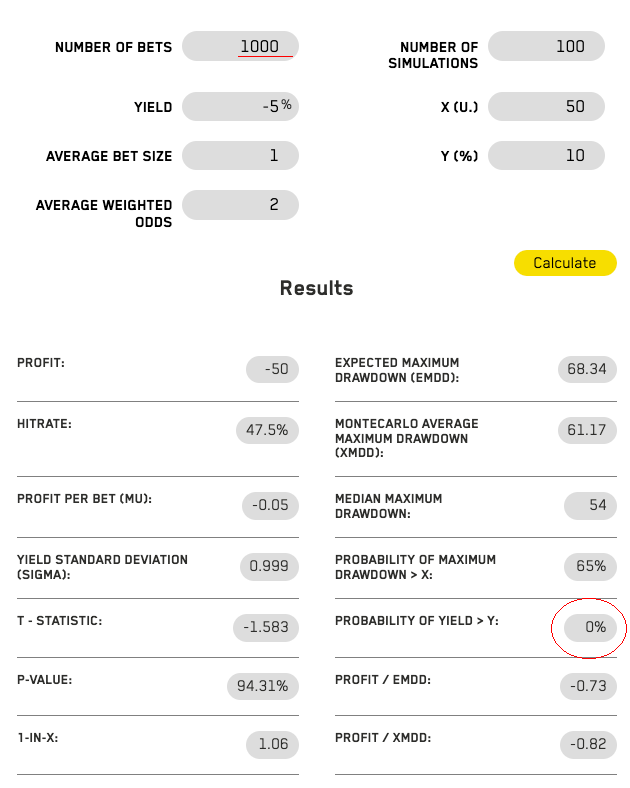 NUMBER OF BETS 1000

YIELD -5%

AVERAGE BET SIZE 1

AVERAGE WEIGHTED ODDS 2

NUMBER OF SIMULATIONS 100

X (U.) 50

Y (%) 10

Calculate

Results

PROFIT: -50

HITRATE: 47.5%

PROFIT PER BET (MU): -0.05

YIELD STANDARD DEVIATION (SIGMA): 0.999

T - STATISTIC: -1.583

P-VALUE: 94.31%

1-IN-X: 1.06

EXPECTED MAXIMUM DRAWDOWN (EMDD): 68.34

MONTECARLO AVERAGE MAXIMUM DRAWDOWN (XMDD): 61.17

MEDIAN MAXIMUM DRAWDOWN: 54

PROBABILITY OF MAXIMUM DRAWDOWN > X: 65%

PROBABILITY OF YIELD > Y: 0%

PROFIT / EMDD: -0.73

PROFIT / XMDD: -0.82